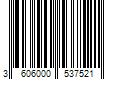 3 606000 537521